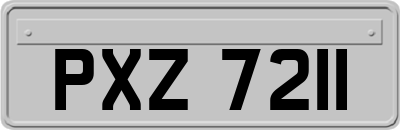 PXZ 7211